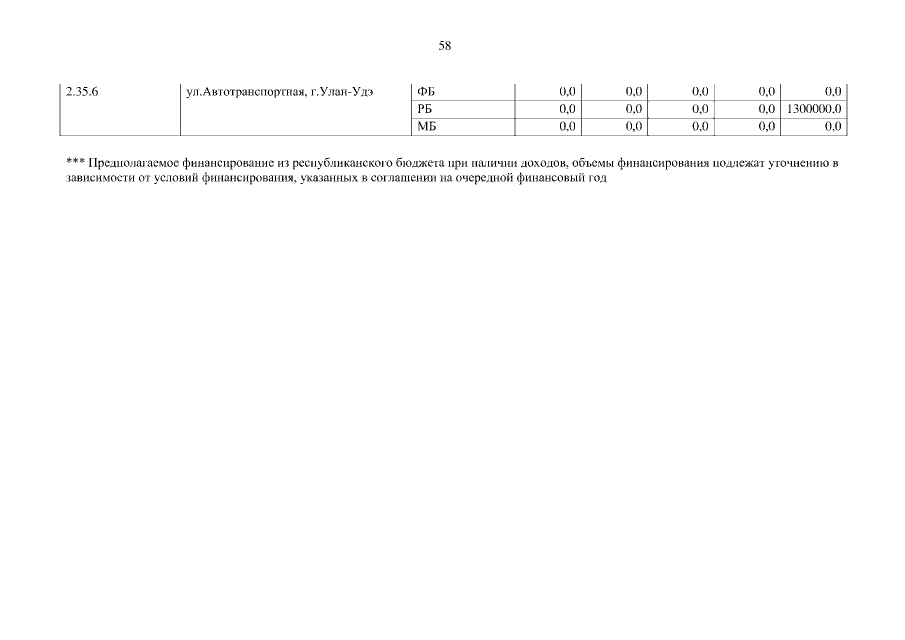 58

| 2.35.6 | ул.Автотранспортная, г.Улан-Удэ | ФБ | 0,0 | 0,0 | 0,0 | 0,0 | 0,0 |
|---|---|---|---|---|---|---|---|
| | | РБ | 0,0 | 0,0 | 0,0 | 0,0 | 1300000,0 |
| | | МБ | 0,0 | 0,0 | 0,0 | 0,0 | 0,0 |

*** Предполагаемое финансирование из республиканского бюджета при наличии доходов, объемы финансирования подлежат уточнению в зависимости от условий финансирования, указанных в соглашении на очередной финансовый год